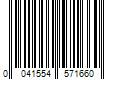 0 041554 571660